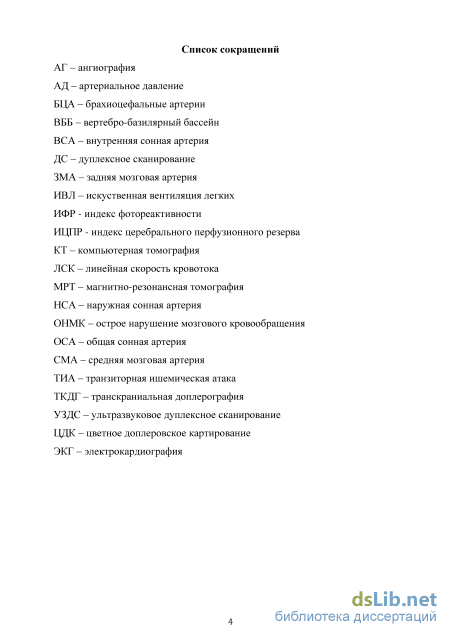 Список сокращений

АГ – ангиография

АД – артериальное давление

БЦА – брахиоцефальные артерии

ВББ – вертебро-базилярный бассейн

ВСА – внутренняя сонная артерия

ДС – дуплексное сканирование

ЗМА – задняя мозговая артерия

ИВЛ – искуственная вентиляция легких

ИФР - индекс фотореактивности

ИЦПР - индекс церебрального перфузионного резерва

КТ – компьютерная томография

ЛСК – линейная скорость кровотока

МРТ – магнитно-резонансная томография

НСА – наружная сонная артерия

ОНМК – острое нарушение мозгового кровообращения

ОСА – общая сонная артерия

СМА – средняя мозговая артерия

ТИА – транзиторная ишемическая атака

ТКДГ – транскраниальная доплерография

УЗДС – ультразвуковое дуплексное сканирование

ЦДК – цветное доплеровское картирование

ЭКГ – электрокардиография

4

dsLib.net
библиотека диссертаций